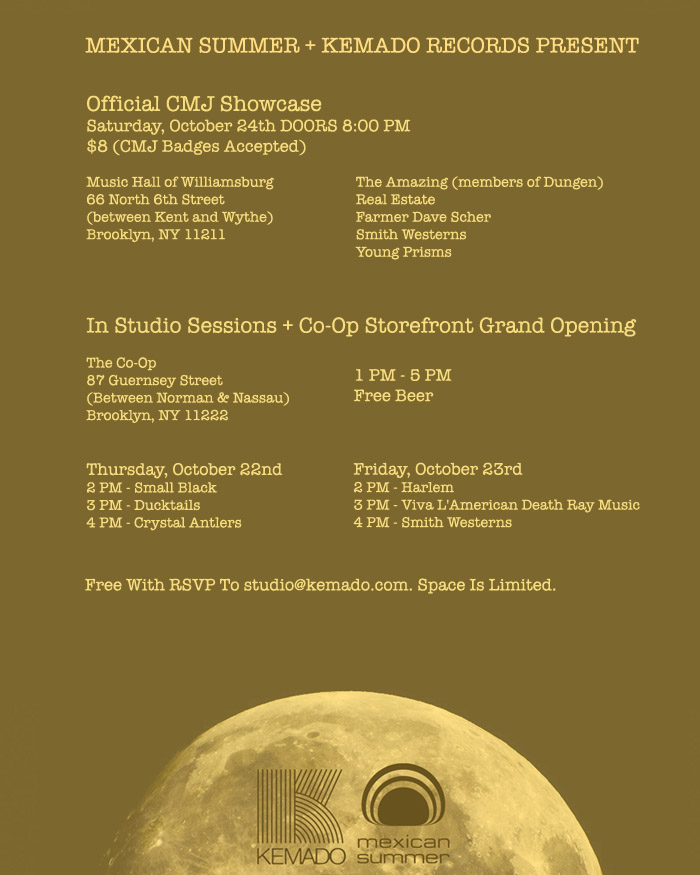 MEXICAN SUMMER + KEMADO RECORDS PRESENT

Official CMJ Showcase
Saturday, October 24th DOORS 8:00 PM
$8 (CMJ Badges Accepted)

Music Hall of Williamsburg
66 North 6th Street
(between Kent and Wythe)
Brooklyn, NY 11211

The Amazing (members of Dungen)
Real Estate
Farmer Dave Scher
Smith Westerns
Young Prisms

In Studio Sessions + Co-Op Storefront Grand Opening

The Co-Op
87 Guernsey Street
(Between Norman & Nassau)
Brooklyn, NY 11222

1 PM - 5 PM
Free Beer

Thursday, October 22nd
2 PM - Small Black
3 PM - Ducktails
4 PM - Crystal Antlers

Friday, October 23rd
2 PM - Harlem
3 PM - Viva L'American Death Ray Music
4 PM - Smith Westerns

Free With RSVP To studio@kemado.com. Space Is Limited.

KEMADO

mexican summer